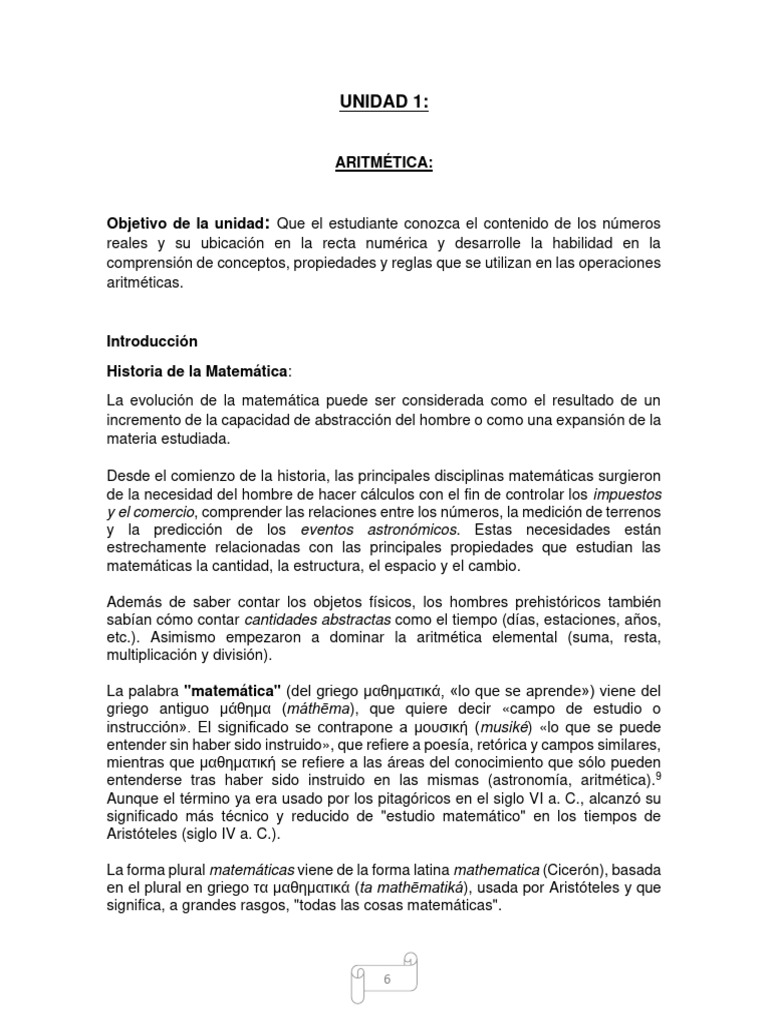 UNIDAD 1:

ARITMÉTICA:

Objetivo de la unidad: Que el estudiante conozca el contenido de los números reales y su ubicación en la recta numérica y desarrolle la habilidad en la comprensión de conceptos, propiedades y reglas que se utilizan en las operaciones aritméticas.

Introducción

Historia de la Matemática:

La evolución de la matemática puede ser considerada como el resultado de un incremento de la capacidad de abstracción del hombre o como una expansión de la materia estudiada.

Desde el comienzo de la historia, las principales disciplinas matemáticas surgieron de la necesidad del hombre de hacer cálculos con el fin de controlar los impuestos y el comercio, comprender las relaciones entre los números, la medición de terrenos y la predicción de los eventos astronómicos. Estas necesidades están estrechamente relacionadas con las principales propiedades que estudian las matemáticas la cantidad, la estructura, el espacio y el cambio.

Además de saber contar los objetos físicos, los hombres prehistóricos también sabían cómo contar cantidades abstractas como el tiempo (días, estaciones, años, etc.). Asimismo empezaron a dominar la aritmética elemental (suma, resta, multiplicación y división).

La palabra "matemática" (del griego μαθηματικά, «lo que se aprende») viene del griego antiguo μάθημα (máthēma), que quiere decir «campo de estudio o instrucción». El significado se contrapone a μουσική (musiké) «lo que se puede entender sin haber sido instruido», que refiere a poesía, retórica y campos similares, mientras que μαθηματική se refiere a las áreas del conocimiento que sólo pueden entenderse tras haber sido instruido en las mismas (astronomía, aritmética).$^9$ Aunque el término ya era usado por los pitagóricos en el siglo VI a. C., alcanzó su significado más técnico y reducido de "estudio matemático" en los tiempos de Aristóteles (siglo IV a. C.).

La forma plural matemáticas viene de la forma latina mathematica (Cicerón), basada en el plural en griego τα μαθηματικά (ta mathēmatiká), usada por Aristóteles y que significa, a grandes rasgos, "todas las cosas matemáticas".

6